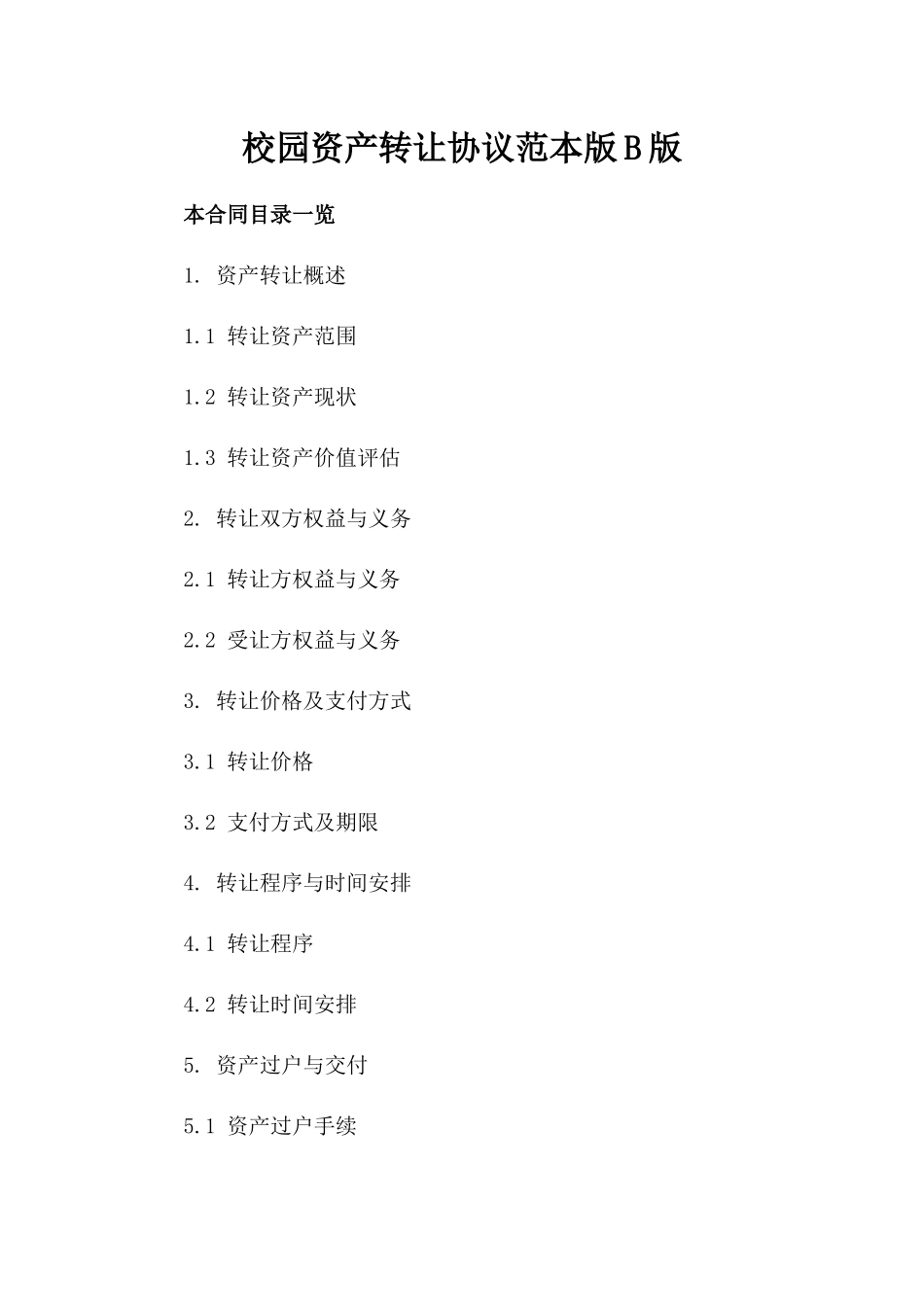 校园资产转让协议范本版B版

本合同目录一览

1. 资产转让概述

1.1 转让资产范围

1.2 转让资产现状

1.3 转让资产价值评估

2. 转让双方权益与义务

2.1 转让方权益与义务

2.2 受让方权益与义务

3. 转让价格及支付方式

3.1 转让价格

3.2 支付方式及期限

4. 转让程序与时间安排

4.1 转让程序

4.2 转让时间安排

5. 资产过户与交付

5.1 资产过户手续